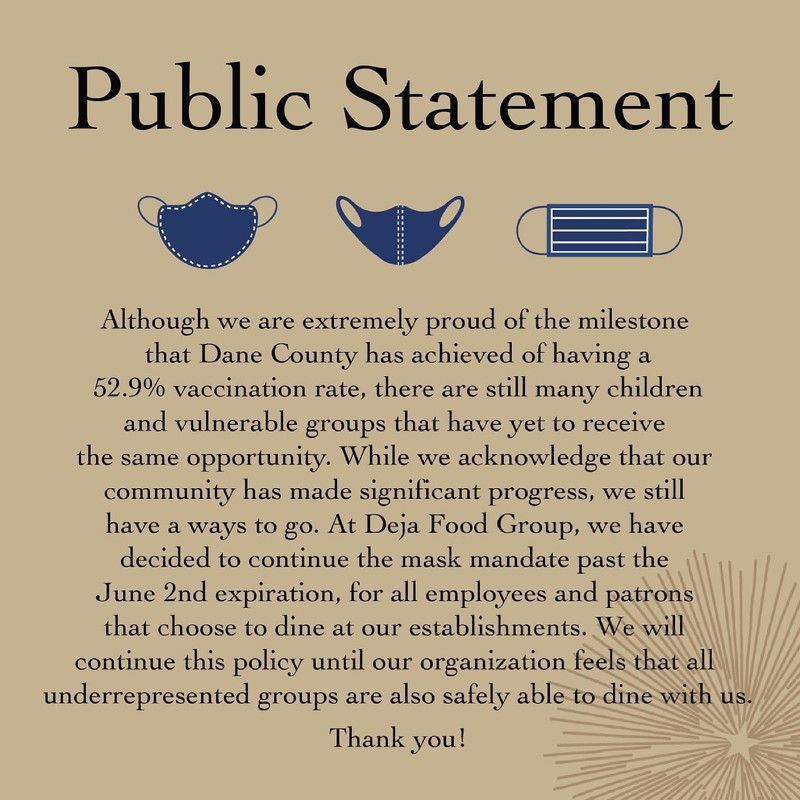 Public Statement

Although we are extremely proud of the milestone that Dane County has achieved of having a 52.9% vaccination rate, there are still many children and vulnerable groups that have yet to receive the same opportunity. While we acknowledge that our community has made significant progress, we still have a ways to go. At Deja Food Group, we have decided to continue the mask mandate past the June 2nd expiration, for all employees and patrons that choose to dine at our establishments. We will continue this policy until our organization feels that all underrepresented groups are also safely able to dine with us.

Thank you!